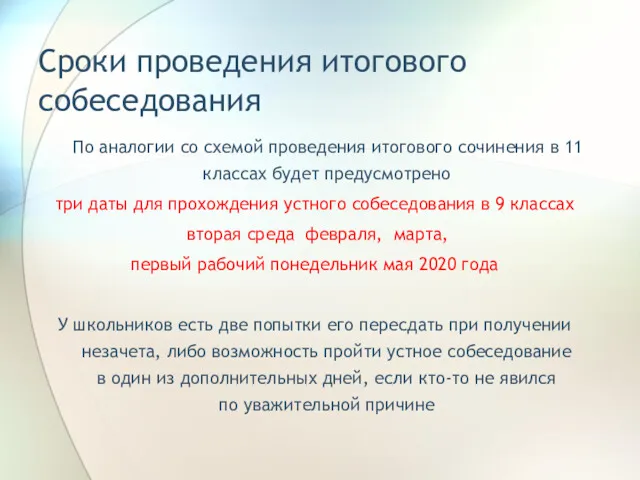 Сроки проведения итогового собеседования

По аналогии со схемой проведения итогового сочинения в 11 классах будет предусмотрено

три даты для прохождения устного собеседования в 9 классах

вторая среда февраля, марта,

первый рабочий понедельник мая 2020 года

У школьников есть две попытки его пересдать при получении незачета, либо возможность пройти устное собеседование в один из дополнительных дней, если кто-то не явился по уважительной причине